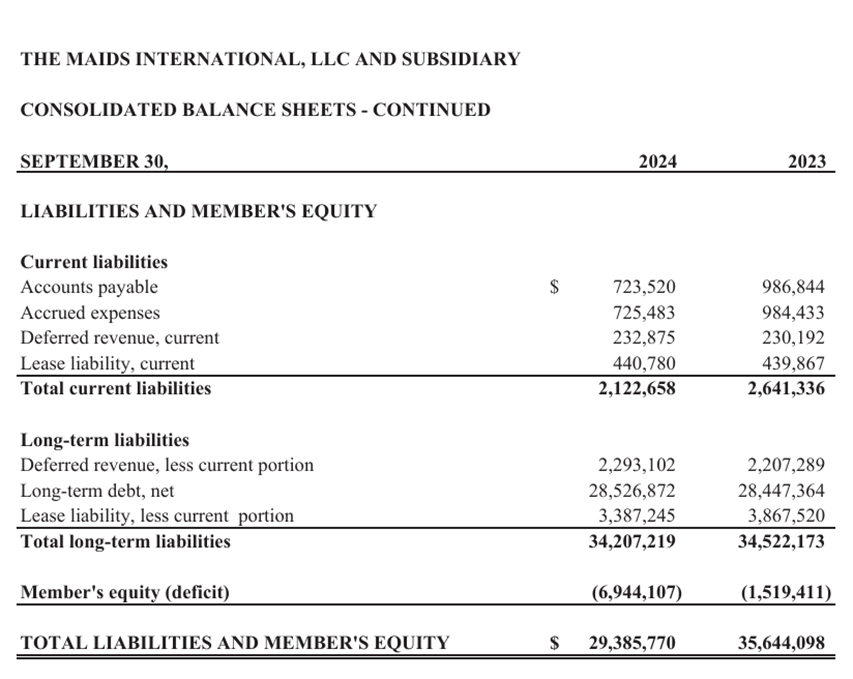 THE MAIDS INTERNATIONAL, LLC AND SUBSIDIARY

CONSOLIDATED BALANCE SHEETS - CONTINUED

| SEPTEMBER 30, | | 2024 | 2023 |
|---|---|---|---|
| LIABILITIES AND MEMBER'S EQUITY | | | |
| Current liabilities | | | |
| Accounts payable | $ | 723,520 | 986,844 |
| Accrued expenses | | 725,483 | 984,433 |
| Deferred revenue, current | | 232,875 | 230,192 |
| Lease liability, current | | 440,780 | 439,867 |
| Total current liabilities | | 2,122,658 | 2,641,336 |
| Long-term liabilities | | | |
| Deferred revenue, less current portion | | 2,293,102 | 2,207,289 |
| Long-term debt, net | | 28,526,872 | 28,447,364 |
| Lease liability, less current portion | | 3,387,245 | 3,867,520 |
| Total long-term liabilities | | 34,207,219 | 34,522,173 |
| Member's equity (deficit) | | (6,944,107) | (1,519,411) |
| TOTAL LIABILITIES AND MEMBER'S EQUITY | $ | 29,385,770 | 35,644,098 |